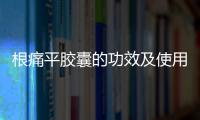 根痛平胶囊的功效及使用